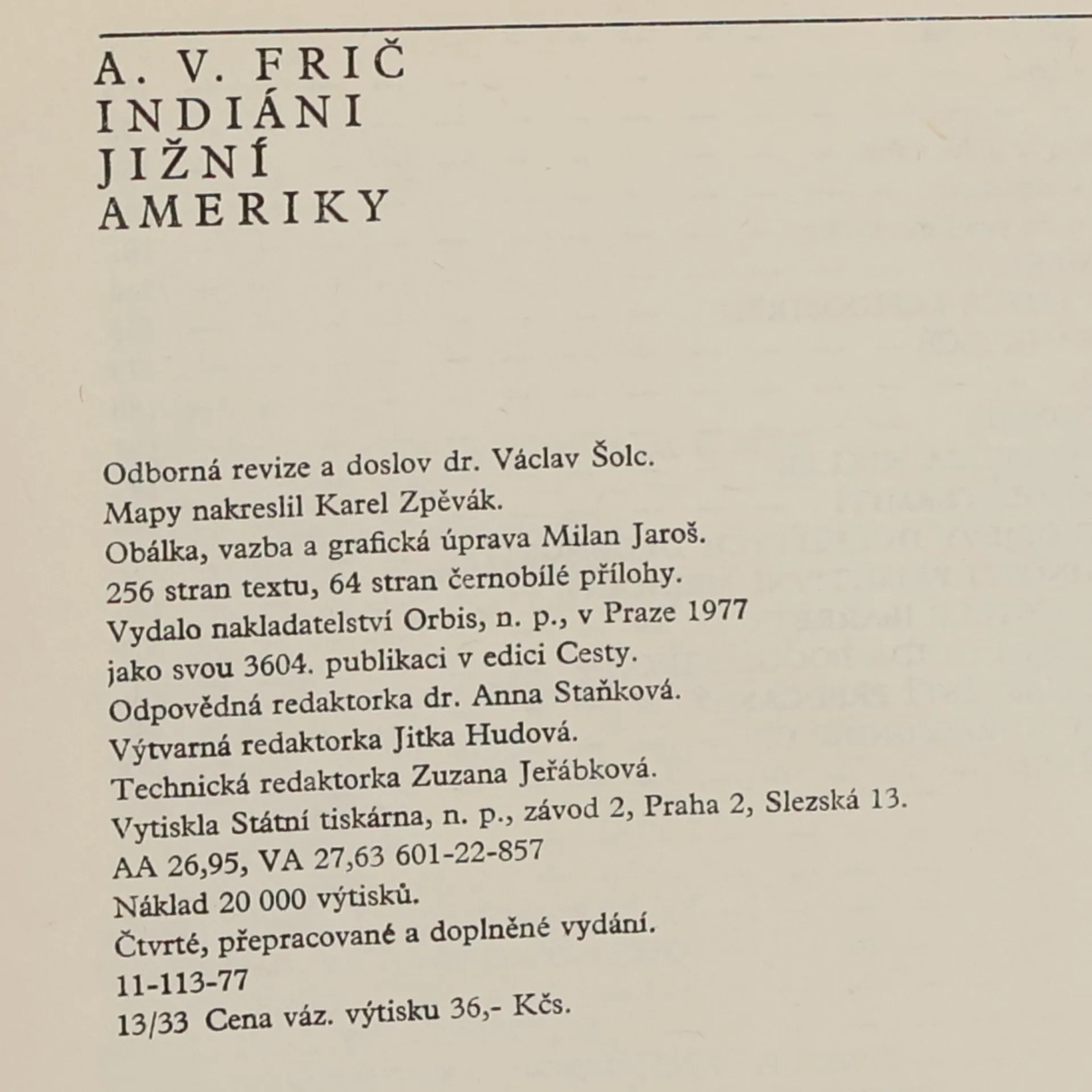 A. V. FRIČ
INDIÁNI
JIŽNÍ
AMERIKY

Odborná revize a doslov dr. Václav Šolc.
Mapy nakreslil Karel Zpěvák.
Obálka, vazba a grafická úprava Milan Jaroš.
256 stran textu, 64 stran černobílé přílohy.
Vydalo nakladatelství Orbis, n. p., v Praze 1977
jako svou 3604. publikaci v edici Cesty.
Odpovědná redaktorka dr. Anna Staňková.
Výtvarná redaktorka Jitka Hudová.
Technická redaktorka Zuzana Jeřábková.
Vytiskla Státní tiskárna, n. p., závod 2, Praha 2, Slezská 13.
AA 26,95, VA 27,63 601-22-857
Náklad 20 000 výtisků.
Čtvrté, přepracované a doplněné vydání.
11-113-77
13/33 Cena váz. výtisku 36,- Kčs.